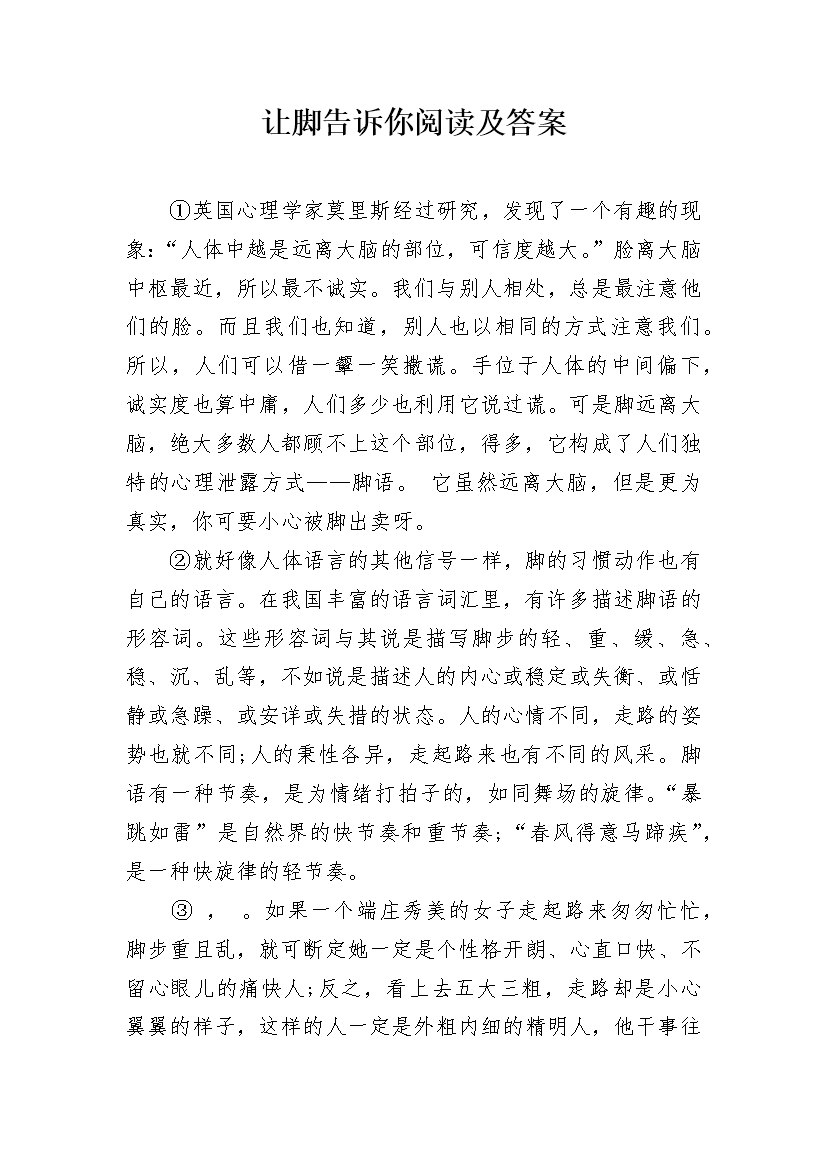 让脚告诉你阅读及答案

①英国心理学家莫里斯经过研究，发现了一个有趣的现象:“人体中越是远离大脑的部位，可信度越大。”脸离大脑中枢最近，所以最不诚实。我们与别人相处，总是最注意他们的脸。而且我们也知道，别人也以相同的方式注意我们。所以，人们可以借一颦一笑撒谎。手位于人体的中间偏下，诚实度也算中庸，人们多少也利用它说过谎。可是脚远离大脑，绝大多数人都顾不上这个部位，得多，它构成了人们独特的心理泄露方式——脚语。 它虽然远离大脑，但是更为真实，你可要小心被脚出卖呀。

②就好像人体语言的其他信号一样，脚的习惯动作也有自己的语言。在我国丰富的语言词汇里，有许多描述脚语的形容词。这些形容词与其说是描写脚步的轻、重、缓、急、稳、沉、乱等，不如说是描述人的内心或稳定或失衡、或恬静或急躁、或安详或失措的状态。人的心情不同，走路的姿势也就不同;人的秉性各异，走起路来也有不同的风采。脚语有一种节奏，是为情绪打拍子的，如同舞场的旋律。“暴跳如雷”是自然界的快节奏和重节奏;“春风得意马蹄疾”，是一种快旋律的轻节奏。

③ ， 。如果一个端庄秀美的女子走起路来匆匆忙忙，脚步重且乱，就可断定她一定是个性格开朗、心直口快、不留心眼儿的痛快人;反之，看上去五大三粗，走路却是小心翼翼的样子，这样的人一定是外粗内细的精明人，他干事往